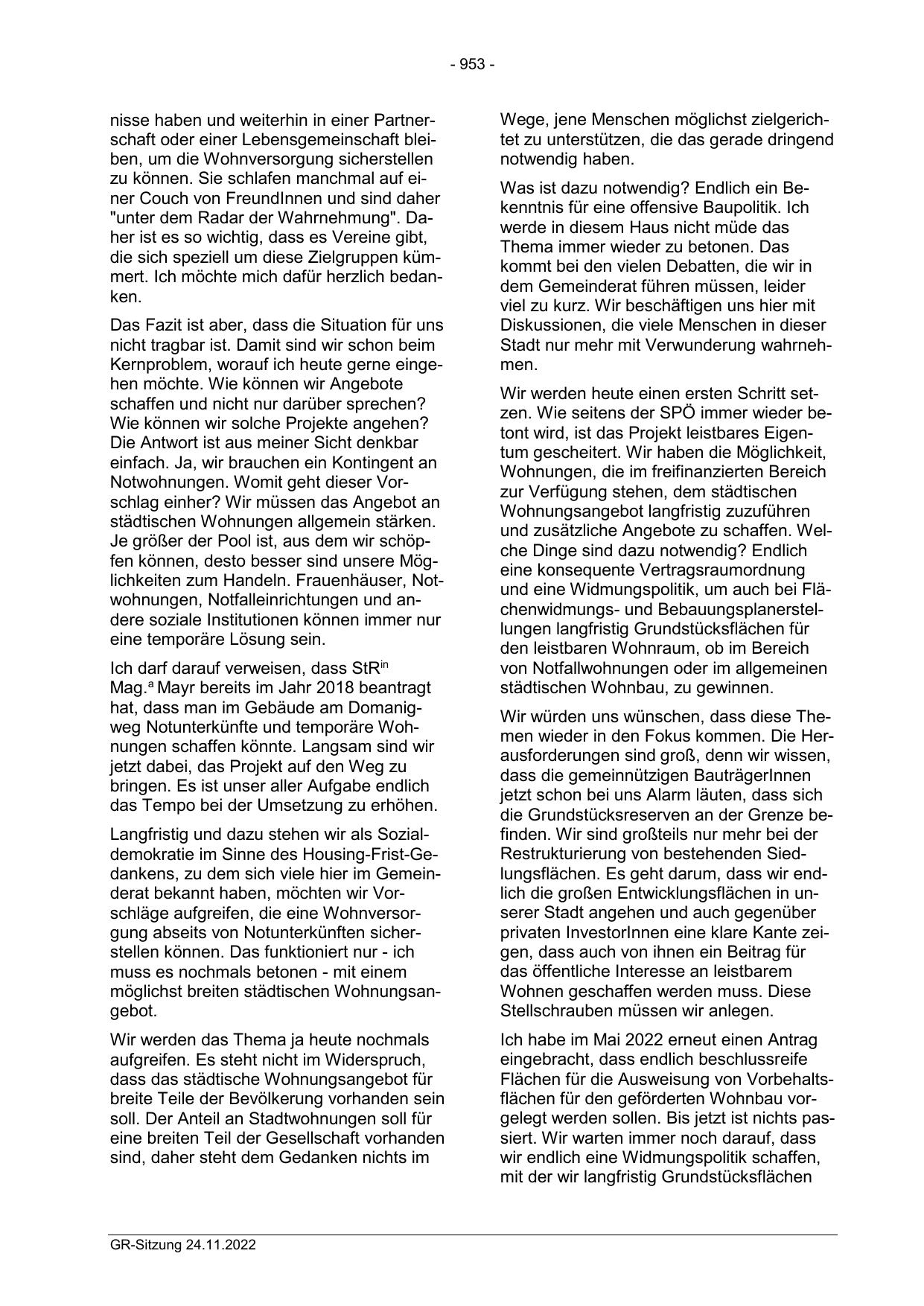 - 953 -

nisse haben und weiterhin in einer Partnerschaft oder einer Lebensgemeinschaft bleiben, um die Wohnversorgung sicherstellen zu können. Sie schlafen manchmal auf einer Couch von FreundInnen und sind daher "unter dem Radar der Wahrnehmung". Daher ist es so wichtig, dass es Vereine gibt, die sich speziell um diese Zielgruppen kümmert. Ich möchte mich dafür herzlich bedanken.

Das Fazit ist aber, dass die Situation für uns nicht tragbar ist. Damit sind wir schon beim Kernproblem, worauf ich heute gerne eingehen möchte. Wie können wir Angebote schaffen und nicht nur darüber sprechen? Wie können wir solche Projekte angehen? Die Antwort ist aus meiner Sicht denkbar einfach. Ja, wir brauchen ein Kontingent an Notwohnungen. Womit geht dieser Vorschlag einher? Wir müssen das Angebot an städtischen Wohnungen allgemein stärken. Je größer der Pool ist, aus dem wir schöpfen können, desto besser sind unsere Möglichkeiten zum Handeln. Frauenhäuser, Notwohnungen, Notfalleinrichtungen und andere soziale Institutionen können immer nur eine temporäre Lösung sein.

Ich darf darauf verweisen, dass StR$^{in}$ Mag.$^{a}$ Mayr bereits im Jahr 2018 beantragt hat, dass man im Gebäude am Domanigweg Notunterkünfte und temporäre Wohnungen schaffen könnte. Langsam sind wir jetzt dabei, das Projekt auf den Weg zu bringen. Es ist unser aller Aufgabe endlich das Tempo bei der Umsetzung zu erhöhen.

Langfristig und dazu stehen wir als Sozialdemokratie im Sinne des Housing-Frist-Gedankens, zu dem sich viele hier im Gemeinderat bekannt haben, möchten wir Vorschläge aufgreifen, die eine Wohnversorgung abseits von Notunterkünften sicherstellen können. Das funktioniert nur - ich muss es nochmals betonen - mit einem möglichst breiten städtischen Wohnungsangebot.

Wir werden das Thema ja heute nochmals aufgreifen. Es steht nicht im Widerspruch, dass das städtische Wohnungsangebot für breite Teile der Bevölkerung vorhanden sein soll. Der Anteil an Stadtwohnungen soll für eine breiten Teil der Gesellschaft vorhanden sind, daher steht dem Gedanken nichts im

Wege, jene Menschen möglichst zielgerichtet zu unterstützen, die das gerade dringend notwendig haben.

Was ist dazu notwendig? Endlich ein Bekenntnis für eine offensive Baupolitik. Ich werde in diesem Haus nicht müde das Thema immer wieder zu betonen. Das kommt bei den vielen Debatten, die wir in dem Gemeinderat führen müssen, leider viel zu kurz. Wir beschäftigen uns hier mit Diskussionen, die viele Menschen in dieser Stadt nur mehr mit Verwunderung wahrnehmen.

Wir werden heute einen ersten Schritt setzen. Wie seitens der SPÖ immer wieder betont wird, ist das Projekt leistbares Eigentum gescheitert. Wir haben die Möglichkeit, Wohnungen, die im freifinanzierten Bereich zur Verfügung stehen, dem städtischen Wohnungsangebot langfristig zuzuführen und zusätzliche Angebote zu schaffen. Welche Dinge sind dazu notwendig? Endlich eine konsequente Vertragsraumordnung und eine Widmungspolitik, um auch bei Flächenwidmungs- und Bebauungsplanerstellungen langfristig Grundstücksflächen für den leistbaren Wohnraum, ob im Bereich von Notfallwohnungen oder im allgemeinen städtischen Wohnbau, zu gewinnen.

Wir würden uns wünschen, dass diese Themen wieder in den Fokus kommen. Die Herausforderungen sind groß, denn wir wissen, dass die gemeinnützigen BauträgerInnen jetzt schon bei uns Alarm läuten, dass sich die Grundstücksreserven an der Grenze befinden. Wir sind großteils nur mehr bei der Restrukturierung von bestehenden Siedlungsflächen. Es geht darum, dass wir endlich die großen Entwicklungsflächen in unserer Stadt angehen und auch gegenüber privaten InvestorInnen eine klare Kante zeigen, dass auch von ihnen ein Beitrag für das öffentliche Interesse an leistbarem Wohnen geschaffen werden muss. Diese Stellschrauben müssen wir anlegen.

Ich habe im Mai 2022 erneut einen Antrag eingebracht, dass endlich beschlussreife Flächen für die Ausweisung von Vorbehaltsflächen für den geförderten Wohnbau vorgelegt werden sollen. Bis jetzt ist nichts passiert. Wir warten immer noch darauf, dass wir endlich eine Widmungspolitik schaffen, mit der wir langfristig Grundstücksflächen

GR-Sitzung 24.11.2022